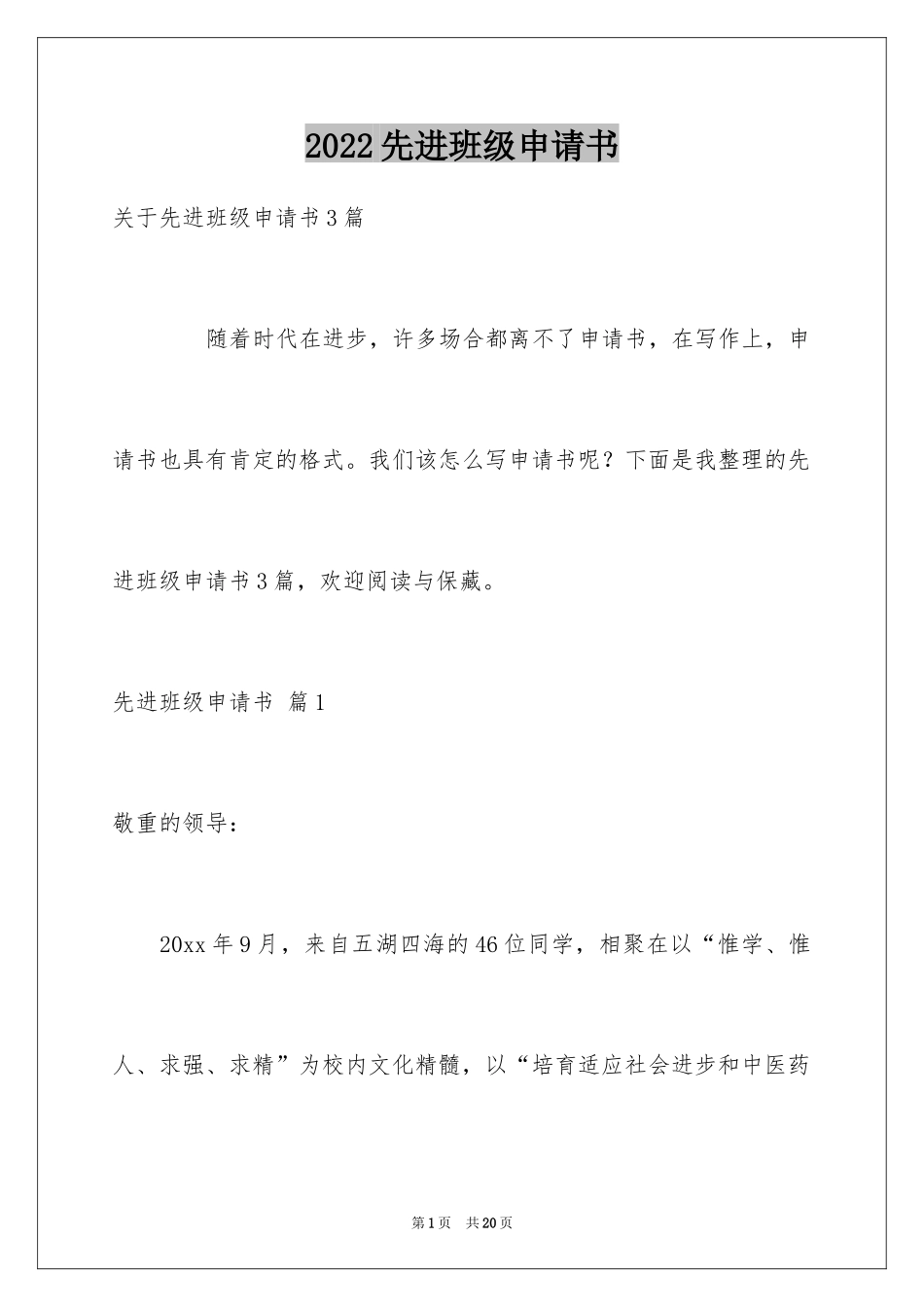 2022先进班级申请书

关于先进班级申请书3篇

随着时代在进步，许多场合都离不了申请书，在写作上，申请书也具有肯定的格式。我们该怎么写申请书呢？下面是我整理的先进班级申请书3篇，欢迎阅读与保藏。

先进班级申请书 篇1

敬重的领导：

20xx年9月，来自五湖四海的46位同学，相聚在以“惟学、惟人、求强、求精”为校内文化精髓，以“培育适应社会进步和中医药

第1页 共20页